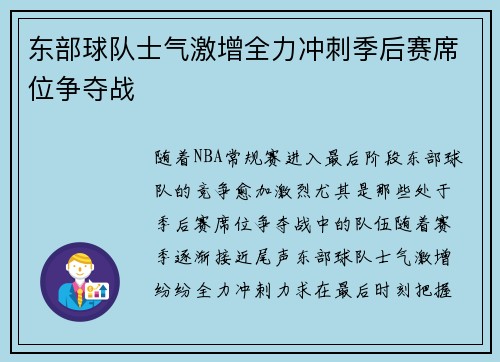 东部球队士气激增全力冲刺季后赛席位争夺战

随着NBA常规赛进入最后阶段东部球队的竞争愈加激烈尤其是那些处于季后赛席位争夺战中的队伍随着赛季逐渐接近尾声东部球队士气激增纷纷全力冲刺力求在最后时刻把握